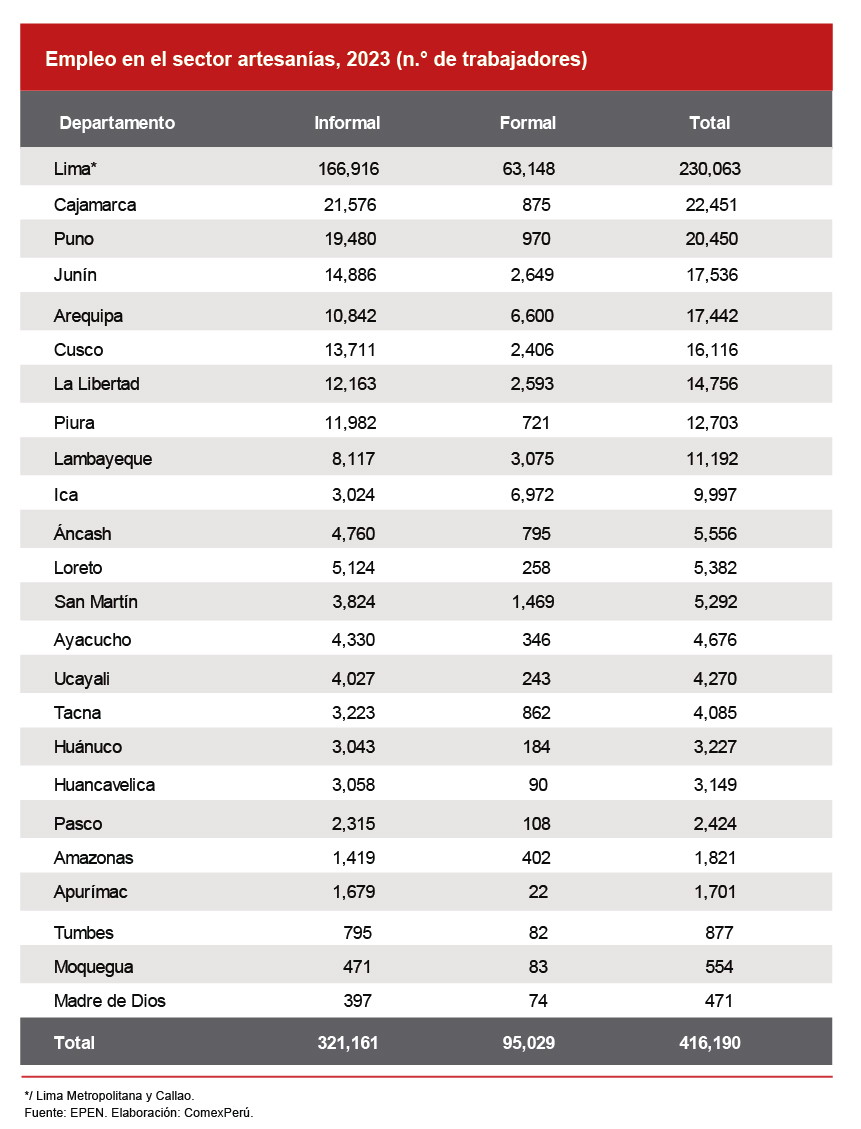 Empleo en el sector artesanías, 2023 (n.° de trabajadores)

| Departamento | Informal | Formal | Total |
|---|---|---|---|
| Lima* | 166,916 | 63,148 | 230,063 |
| Cajamarca | 21,576 | 875 | 22,451 |
| Puno | 19,480 | 970 | 20,450 |
| Junín | 14,886 | 2,649 | 17,536 |
| Arequipa | 10,842 | 6,600 | 17,442 |
| Cusco | 13,711 | 2,406 | 16,116 |
| La Libertad | 12,163 | 2,593 | 14,756 |
| Piura | 11,982 | 721 | 12,703 |
| Lambayeque | 8,117 | 3,075 | 11,192 |
| Ica | 3,024 | 6,972 | 9,997 |
| Áncash | 4,760 | 795 | 5,556 |
| Loreto | 5,124 | 258 | 5,382 |
| San Martín | 3,824 | 1,469 | 5,292 |
| Ayacucho | 4,330 | 346 | 4,676 |
| Ucayali | 4,027 | 243 | 4,270 |
| Tacna | 3,223 | 862 | 4,085 |
| Huánuco | 3,043 | 184 | 3,227 |
| Huancavelica | 3,058 | 90 | 3,149 |
| Pasco | 2,315 | 108 | 2,424 |
| Amazonas | 1,419 | 402 | 1,821 |
| Apurímac | 1,679 | 22 | 1,701 |
| Tumbes | 795 | 82 | 877 |
| Moquegua | 471 | 83 | 554 |
| Madre de Dios | 397 | 74 | 471 |
| Total | 321,161 | 95,029 | 416,190 |

*/ Lima Metropolitana y Callao.
Fuente: EPEN. Elaboración: ComexPerú.